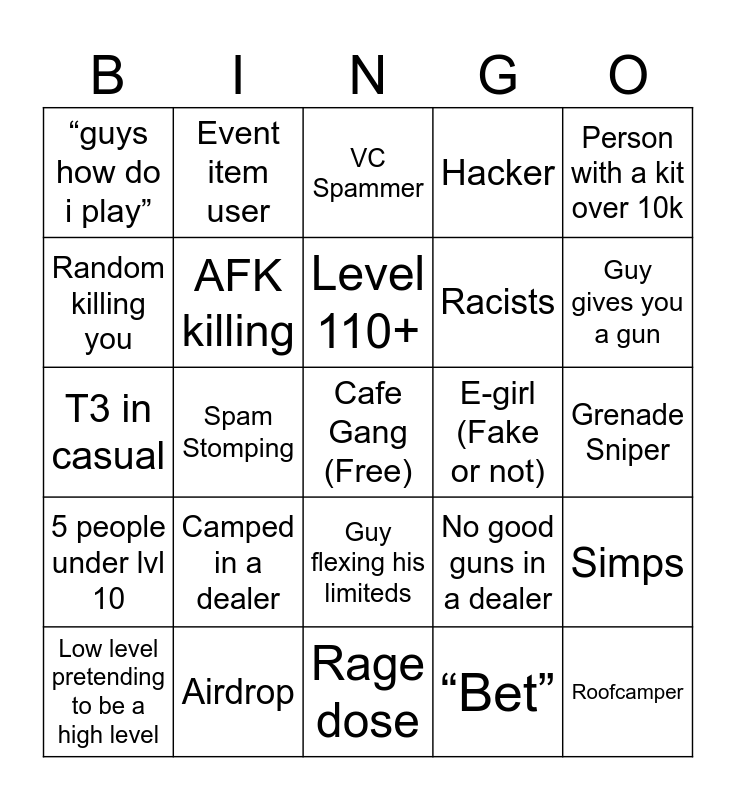 | B | I | N | G | O |
|---|---|---|---|---|
| “guys how do i play” | Event item user | VC Spammer | Hacker | Person with a kit over 10k |
| Random killing you | AFK killing | Level 110+ | Racists | Guy gives you a gun |
| T3 in casual | Spam Stomping | Cafe Gang (Free) | E-girl (Fake or not) | Grenade Sniper |
| 5 people under lvl 10 | Camped in a dealer | Guy flexing his limiteds | No good guns in a dealer | Simps |
| Low level pretending to be a high level | Airdrop | Rage dose | “Bet” | Roofcamper |